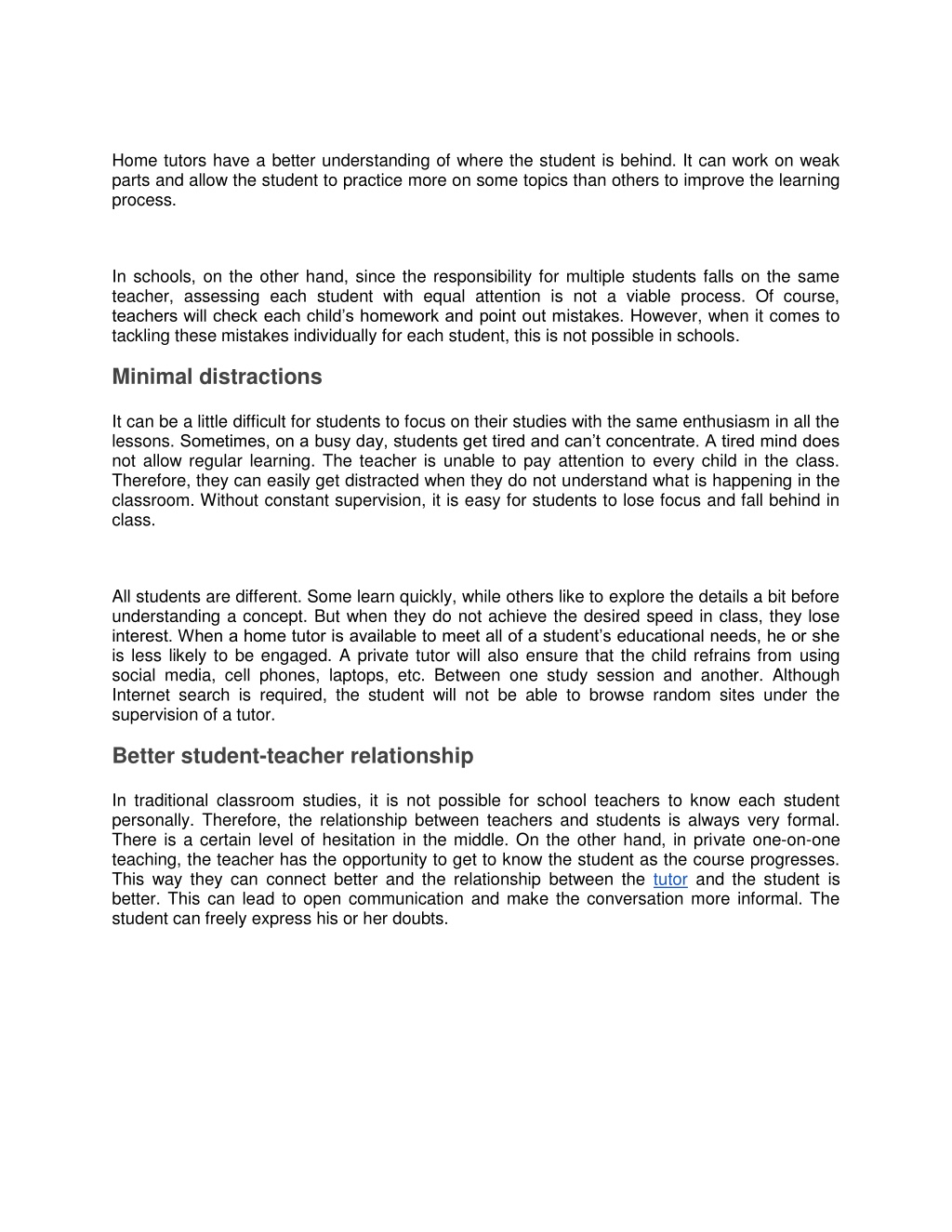 Home tutors have a better understanding of where the student is behind. It can work on weak parts and allow the student to practice more on some topics than others to improve the learning process.

In schools, on the other hand, since the responsibility for multiple students falls on the same teacher, assessing each student with equal attention is not a viable process. Of course, teachers will check each child's homework and point out mistakes. However, when it comes to tackling these mistakes individually for each student, this is not possible in schools.

Minimal distractions

It can be a little difficult for students to focus on their studies with the same enthusiasm in all the lessons. Sometimes, on a busy day, students get tired and can't concentrate. A tired mind does not allow regular learning. The teacher is unable to pay attention to every child in the class. Therefore, they can easily get distracted when they do not understand what is happening in the classroom. Without constant supervision, it is easy for students to lose focus and fall behind in class.

All students are different. Some learn quickly, while others like to explore the details a bit before understanding a concept. But when they do not achieve the desired speed in class, they lose interest. When a home tutor is available to meet all of a student's educational needs, he or she is less likely to be engaged. A private tutor will also ensure that the child refrains from using social media, cell phones, laptops, etc. Between one study session and another. Although Internet search is required, the student will not be able to browse random sites under the supervision of a tutor.

Better student-teacher relationship

In traditional classroom studies, it is not possible for school teachers to know each student personally. Therefore, the relationship between teachers and students is always very formal. There is a certain level of hesitation in the middle. On the other hand, in private one-on-one teaching, the teacher has the opportunity to get to know the student as the course progresses. This way they can connect better and the relationship between the tutor and the student is better. This can lead to open communication and make the conversation more informal. The student can freely express his or her doubts.